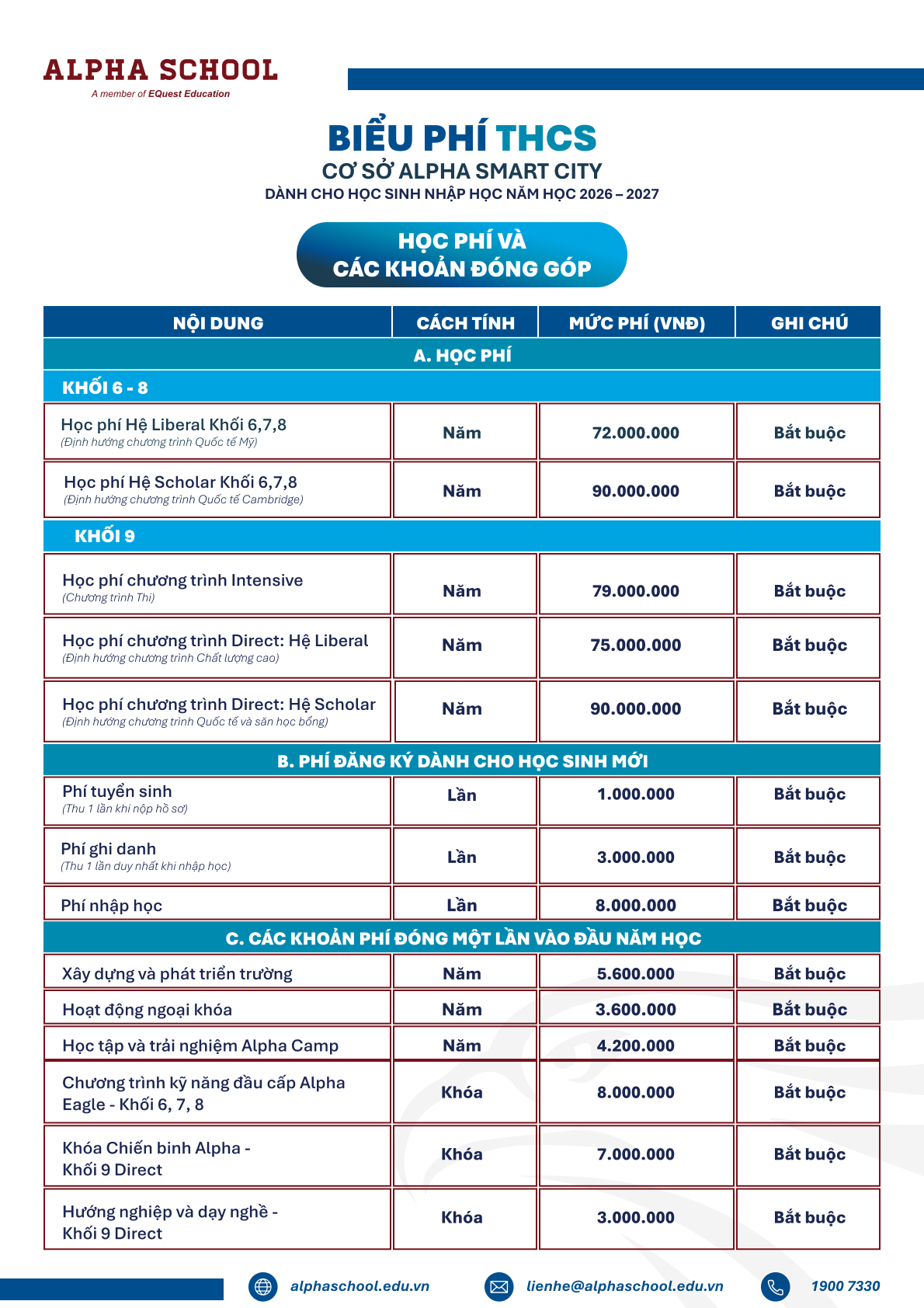 ALPHA SCHOOL
A member of EQuest Education

BIỂU PHÍ THCS
CƠ SỞ ALPHA SMART CITY
DÀNH CHO HỌC SINH NHẬP HỌC NĂM HỌC 2026 – 2027

HỌC PHÍ VÀ CÁC KHOẢN ĐÓNG GÓP

| NỘI DUNG | CÁCH TÍNH | MỨC PHÍ (VNĐ) | GHI CHÚ |
|---|---|---|---|
| A. HỌC PHÍ | | | |
| KHỐI 6 - 8 | | | |
| Học phí Hệ Liberal Khối 6,7,8 (Định hướng chương trình Quốc tế Mỹ) | Năm | 72.000.000 | Bắt buộc |
| Học phí Hệ Scholar Khối 6,7,8 (Định hướng chương trình Quốc tế Cambridge) | Năm | 90.000.000 | Bắt buộc |
| KHỐI 9 | | | |
| Học phí chương trình Intensive (Chương trình Thi) | Năm | 79.000.000 | Bắt buộc |
| Học phí chương trình Direct: Hệ Liberal (Định hướng chương trình Chất lượng cao) | Năm | 75.000.000 | Bắt buộc |
| Học phí chương trình Direct: Hệ Scholar (Định hướng chương trình Quốc tế và săn học bổng) | Năm | 90.000.000 | Bắt buộc |
| B. PHÍ ĐĂNG KÝ DÀNH CHO HỌC SINH MỚI | | | |
| Phí tuyển sinh (Thu 1 lần khi nộp hồ sơ) | Lần | 1.000.000 | Bắt buộc |
| Phí ghi danh (Thu 1 lần duy nhất khi nhập học) | Lần | 3.000.000 | Bắt buộc |
| Phí nhập học | Lần | 8.000.000 | Bắt buộc |
| C. CÁC KHOẢN PHÍ ĐÓNG MỘT LẦN VÀO ĐẦU NĂM HỌC | | | |
| Xây dựng và phát triển trường | Năm | 5.600.000 | Bắt buộc |
| Hoạt động ngoại khóa | Năm | 3.600.000 | Bắt buộc |
| Học tập và trải nghiệm Alpha Camp | Năm | 4.200.000 | Bắt buộc |
| Chương trình kỹ năng đầu cấp Alpha Eagle - Khối 6, 7, 8 | Khóa | 8.000.000 | Bắt buộc |
| Khóa Chiến binh Alpha - Khối 9 Direct | Khóa | 7.000.000 | Bắt buộc |
| Hướng nghiệp và dạy nghề - Khối 9 Direct | Khóa | 3.000.000 | Bắt buộc |

alphaschool.edu.vn lienhe@alphaschool.edu.vn 1900 7330